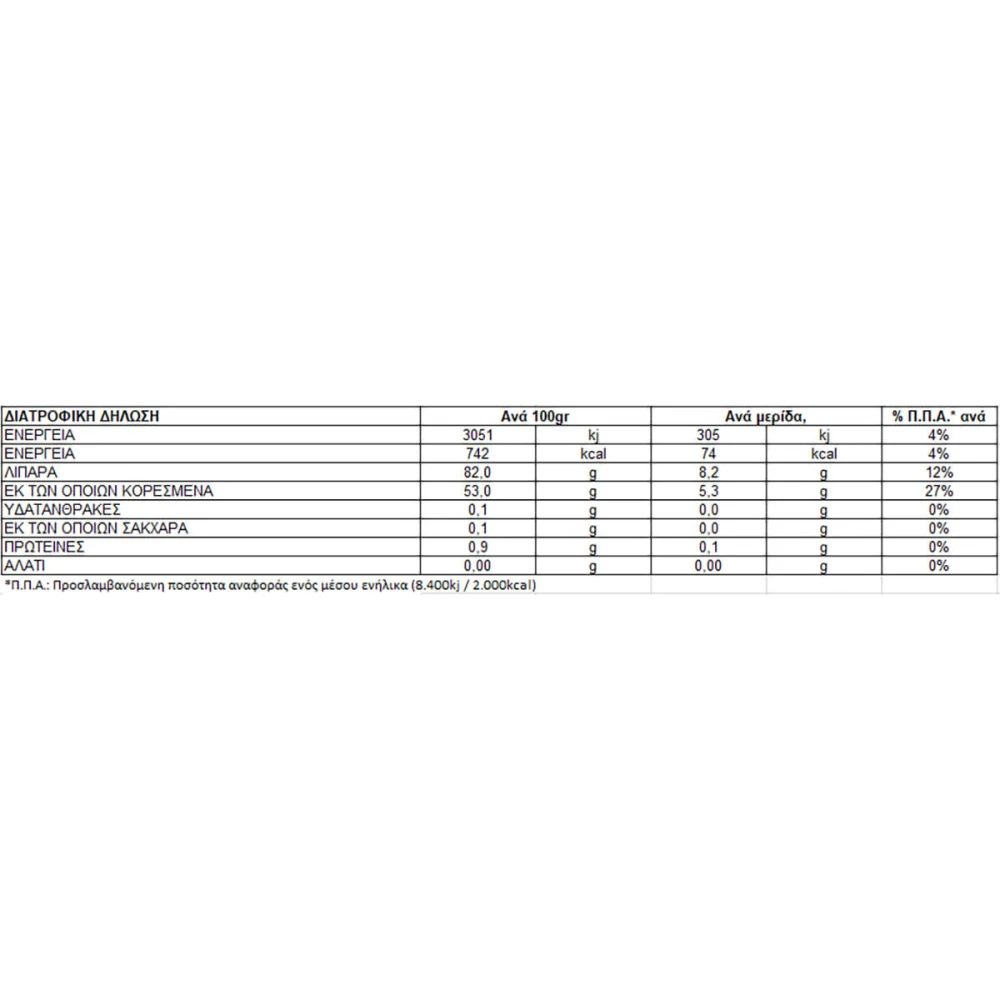 | ΔΙΑΤΡΟΦΙΚΗ ΔΗΛΩΣΗ | Ανά 100gr | | Ανά μερίδα, | | % Π.Π.Α.* ανά |
|---|---|---|---|---|---|
| ΕΝΕΡΓΕΙΑ | 3051 | kj | 305 | kj | 4% |
| ΕΝΕΡΓΕΙΑ | 742 | kcal | 74 | kcal | 4% |
| ΛΙΠΑΡΑ | 82,0 | g | 8,2 | g | 12% |
| ΕΚ ΤΩΝ ΟΠΟΙΩΝ ΚΟΡΕΣΜΕΝΑ | 53,0 | g | 5,3 | g | 27% |
| ΥΔΑΤΑΝΘΡΑΚΕΣ | 0,1 | g | 0,0 | g | 0% |
| ΕΚ ΤΩΝ ΟΠΟΙΩΝ ΣΑΚΧΑΡΑ | 0,1 | g | 0,0 | g | 0% |
| ΠΡΩΤΕΙΝΕΣ | 0,9 | g | 0,1 | g | 0% |
| ΑΛΑΤΙ | 0,00 | g | 0,00 | g | 0% |

*Π.Π.Α.: Προσλαμβανόμενη ποσότητα αναφοράς ενός μέσου ενήλικα (8.400kj / 2.000kcal)